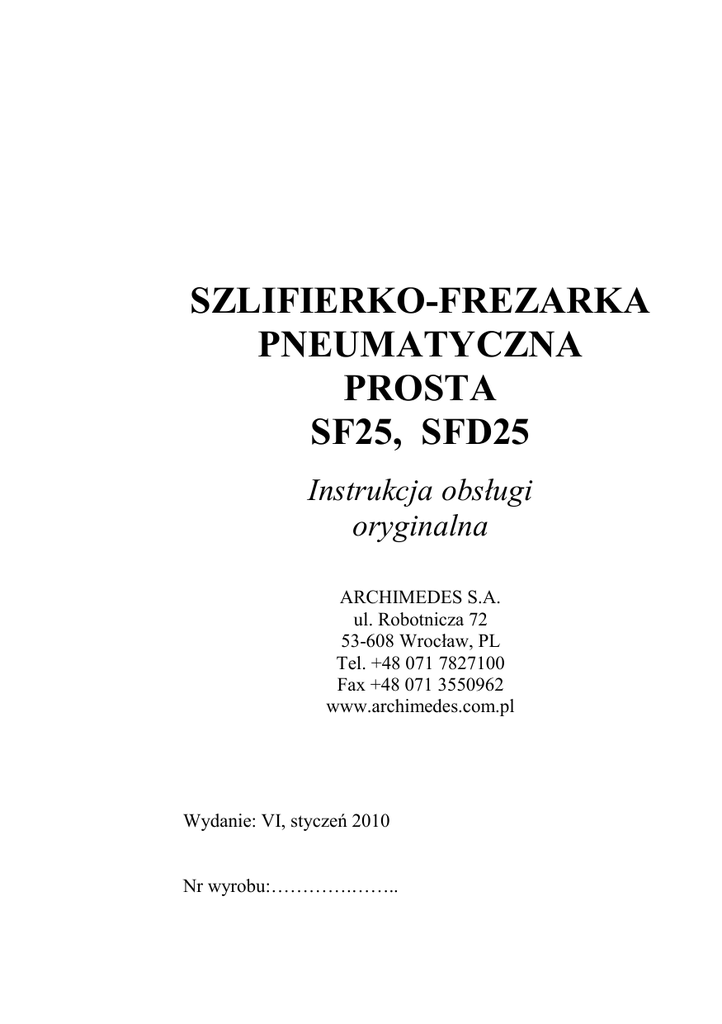 SZLIFIERKO-FREZARKA
PNEUMATYCZNA
PROSTA
SF25, SFD25

Instrukcja obsługi
oryginalna

ARCHIMEDES S.A.
ul. Robotnicza 72
53-608 Wrocław, PL
Tel. +48 071 7827100
Fax +48 071 3550962
www.archimedes.com.pl

Wydanie: VI, styczeń 2010

Nr wyrobu:………….……..